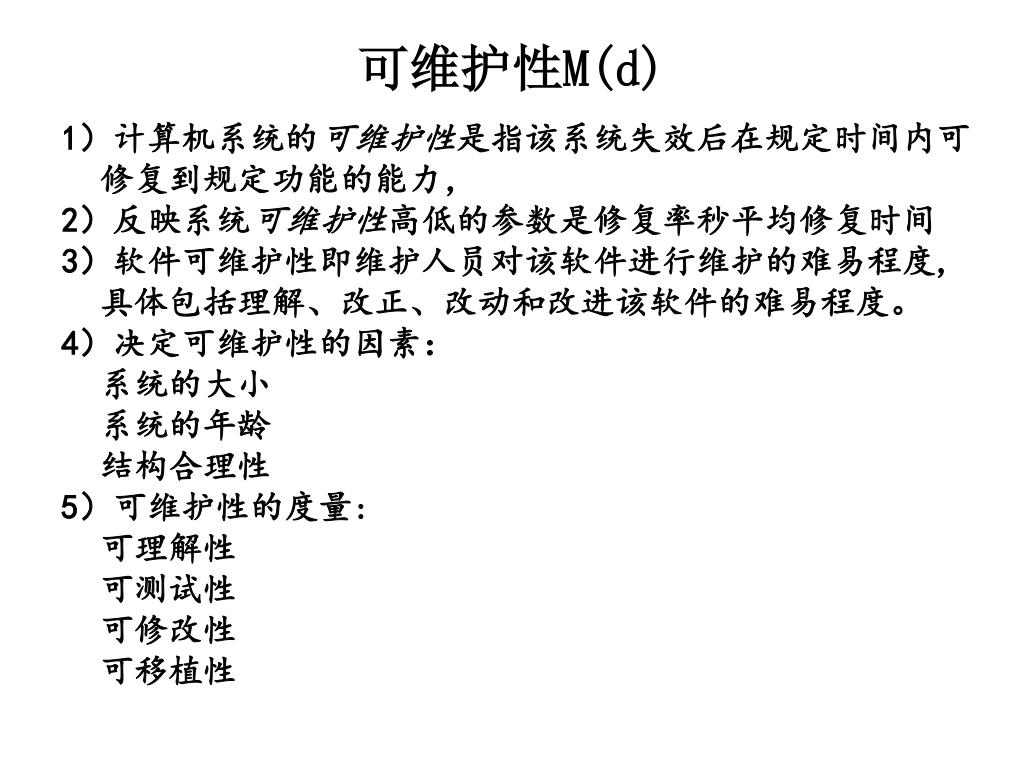 可维护性M(d)

1）计算机系统的可维护性是指该系统失效后在规定时间内可修复到规定功能的能力，

2）反映系统可维护性高低的参数是修复率秒平均修复时间

3）软件可维护性即维护人员对该软件进行维护的难易程度，具体包括理解、改正、改动和改进该软件的难易程度。

4）决定可维护性的因素：
系统的大小
系统的年龄
结构合理性

5）可维护性的度量：
可理解性
可测试性
可修改性
可移植性